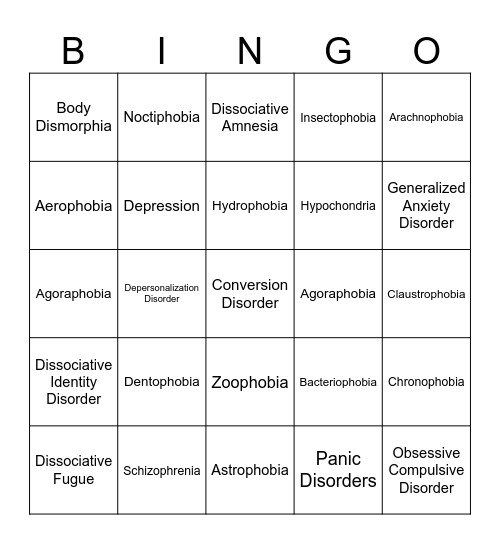 | B | I | N | G | O |
|---|---|---|---|---|
| Body Dismorphia | Noctiphobia | Dissociative Amnesia | Insectophobia | Arachnophobia |
| Aerophobia | Depression | Hydrophobia | Hypochondria | Generalized Anxiety Disorder |
| Agoraphobia | Depersonalization Disorder | Conversion Disorder | Agoraphobia | Claustrophobia |
| Dissociative Identity Disorder | Dentophobia | Zoophobia | Bacteriophobia | Chronophobia |
| Dissociative Fugue | Schizophrenia | Astrophobia | Panic Disorders | Obsessive Compulsive Disorder |